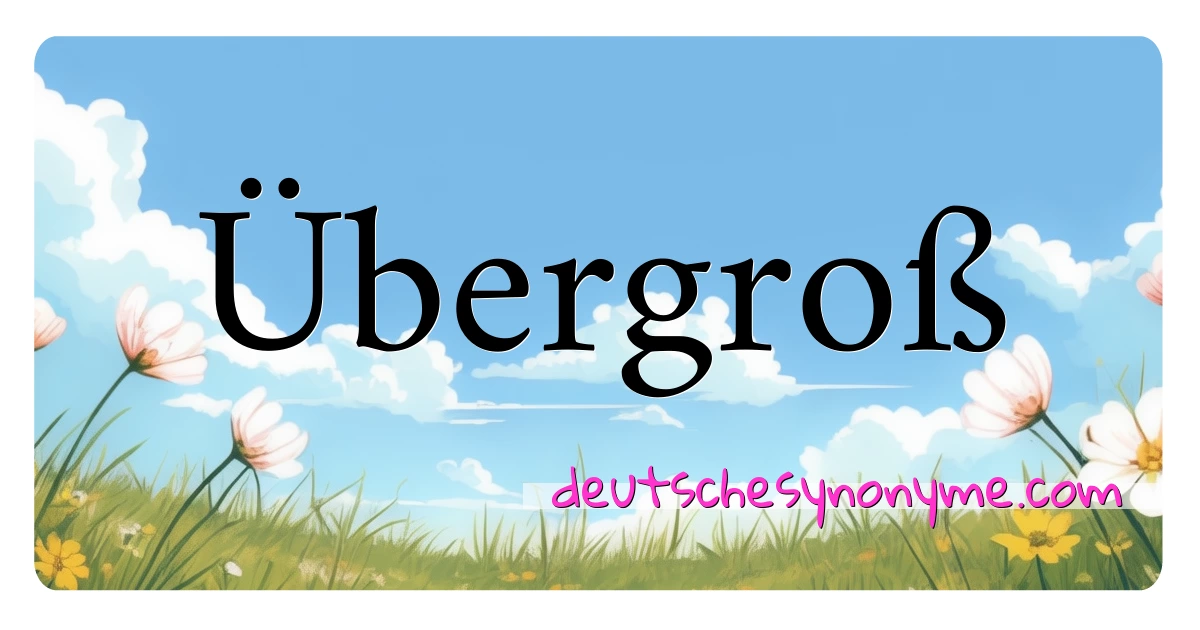 Übergroß

deutschesynonyme.com